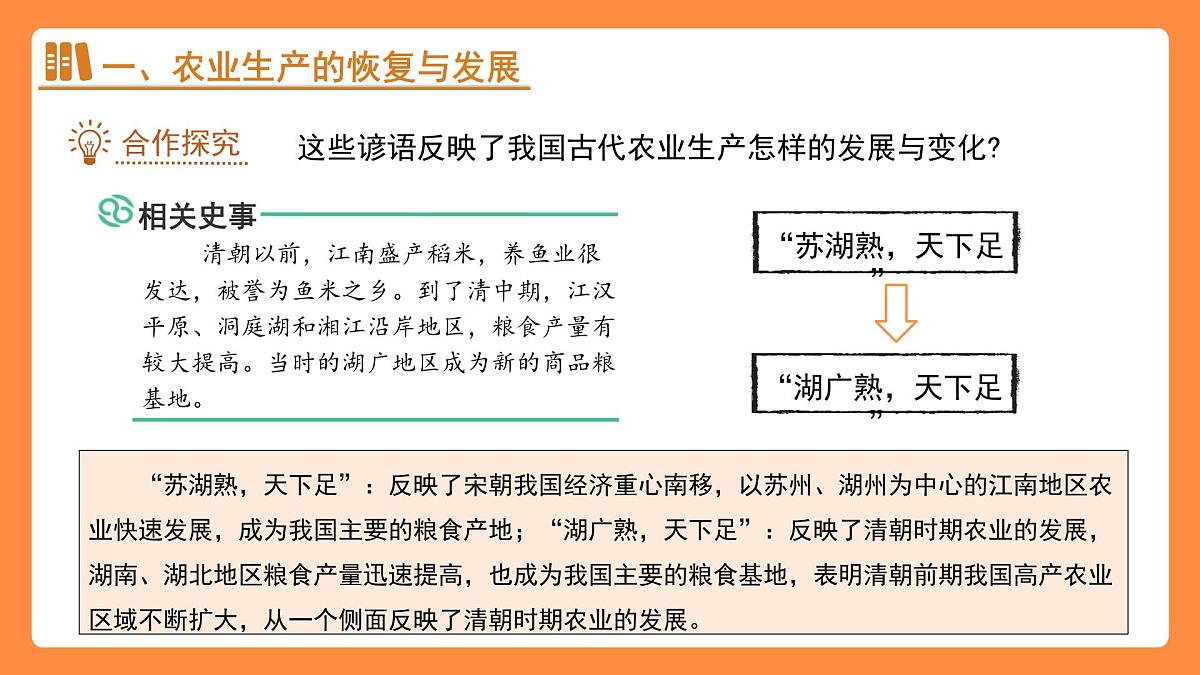 一、农业生产的恢复与发展

合作探究 这些谚语反映了我国古代农业生产怎样的发展与变化?

相关史事

清朝以前，江南盛产稻米，养鱼业很发达，被誉为鱼米之乡。到了清中期，江汉平原、洞庭湖和湘江沿岸地区，粮食产量有较大提高。当时的湖广地区成为新的商品粮基地。

“苏湖熟，天下足”

“湖广熟，天下足”

“苏湖熟，天下足”：反映了宋朝我国经济重心南移，以苏州、湖州为中心的江南地区农业快速发展，成为我国主要的粮食产地；“湖广熟，天下足”：反映了清朝时期农业的发展，湖南、湖北地区粮食产量迅速提高，也成为我国主要的粮食基地，表明清朝前期我国高产农业区域不断扩大，从一个侧面反映了清朝时期农业的发展。